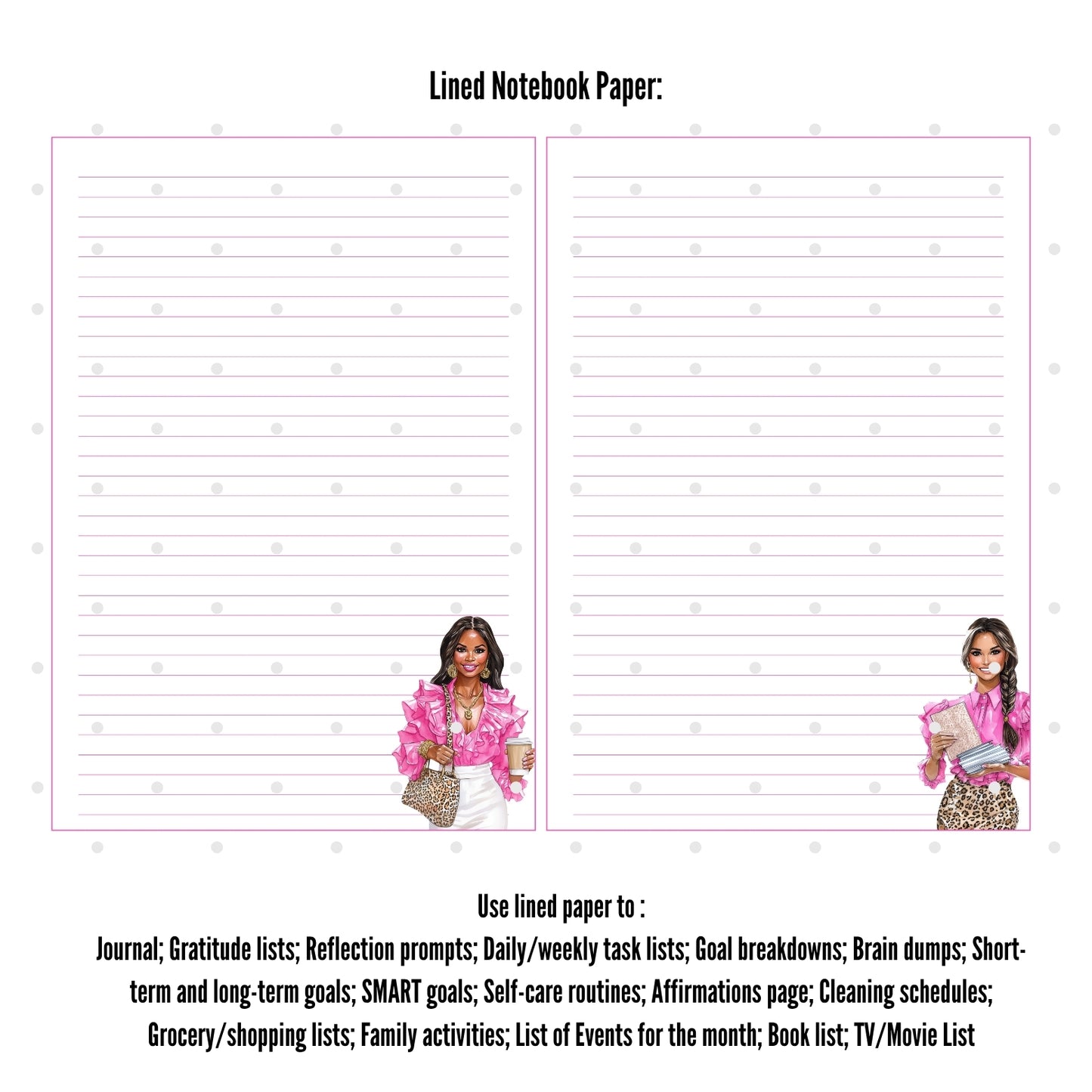 Lined Notebook Paper:

Use lined paper to :

Journal; Gratitude lists; Reflection prompts; Daily/weekly task lists; Goal breakdowns; Brain dumps; Short-term and long-term goals; SMART goals; Self-care routines; Affirmations page; Cleaning schedules; Grocery/shopping lists; Family activities; List of Events for the month; Book list; TV/Movie List